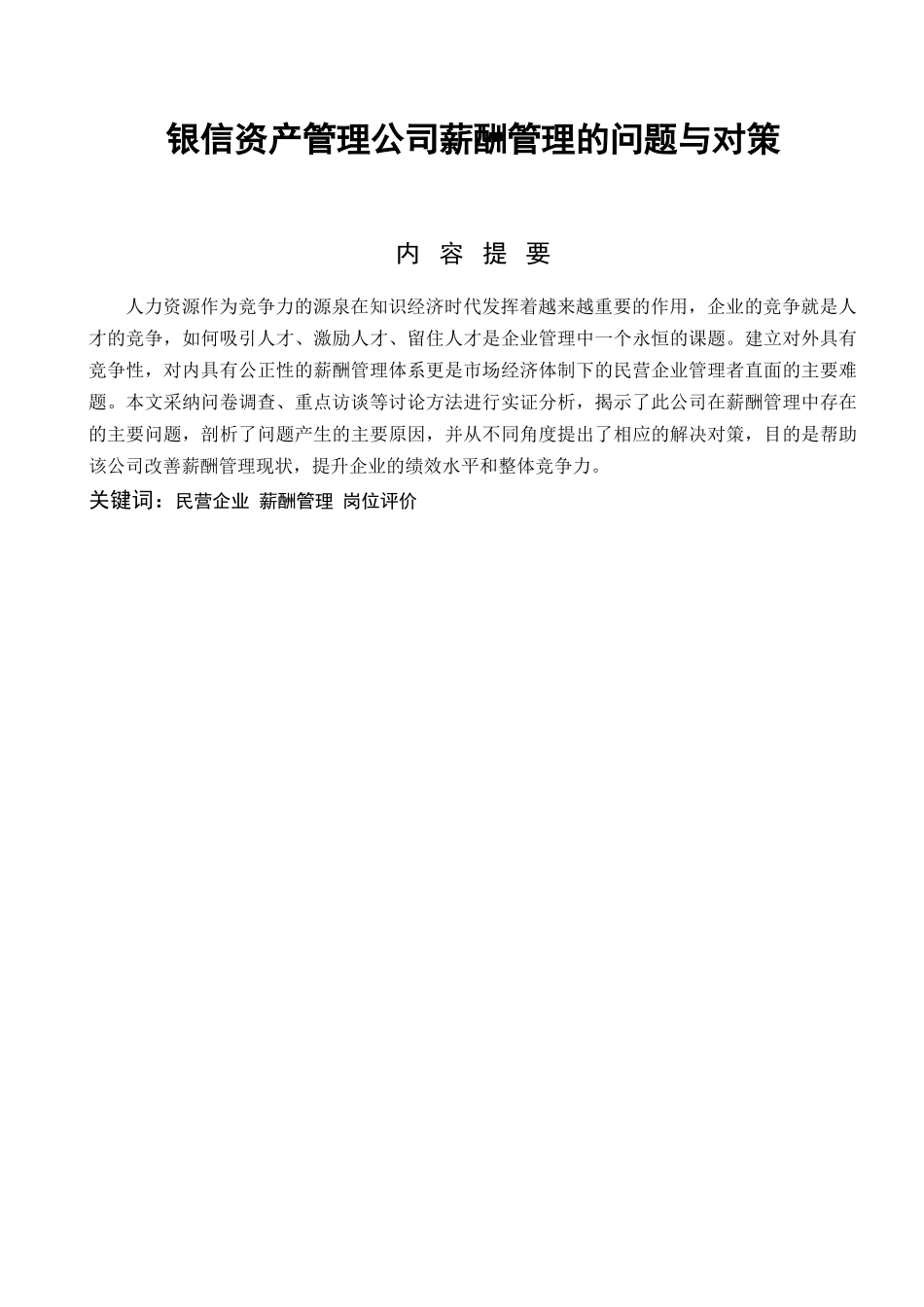 银信资产管理公司薪酬管理的问题与对策

内 容 提 要

人力资源作为竞争力的源泉在知识经济时代发挥着越来越重要的作用，企业的竞争就是人才的竞争，如何吸引人才、激励人才、留住人才是企业管理中一个永恒的课题。建立对外具有竞争性，对内具有公正性的薪酬管理体系更是市场经济体制下的民营企业管理者直面的主要难题。本文采纳问卷调查、重点访谈等讨论方法进行实证分析，揭示了此公司在薪酬管理中存在的主要问题，剖析了问题产生的主要原因，并从不同角度提出了相应的解决对策，目的是帮助该公司改善薪酬管理现状，提升企业的绩效水平和整体竞争力。

关键词：民营企业 薪酬管理 岗位评价